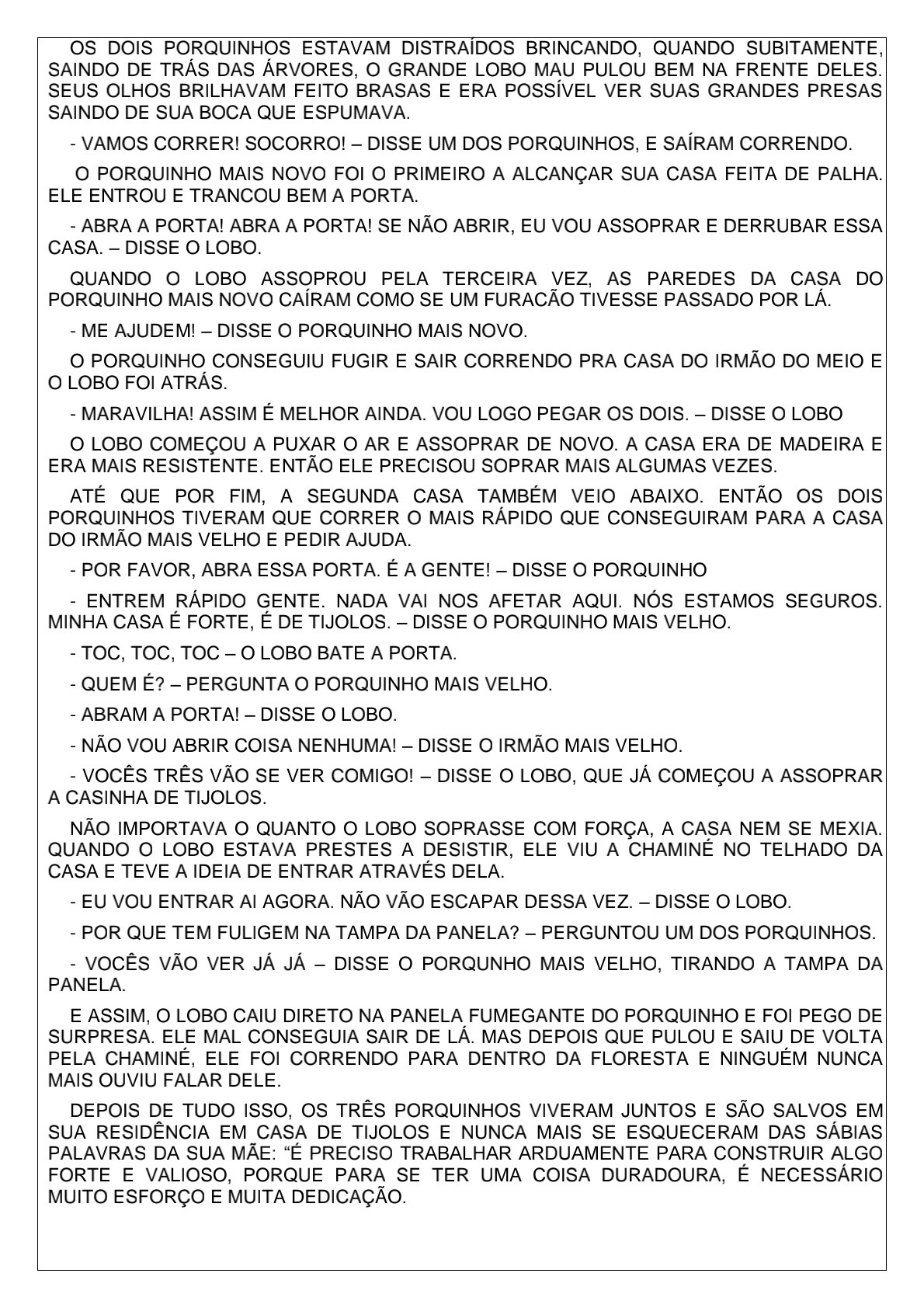 OS DOIS PORQUINHOS ESTAVAM DISTRAÍDOS BRINCANDO, QUANDO SUBITAMENTE, SAINDO DE TRÁS DAS ÁRVORES, O GRANDE LOBO MAU PULOU BEM NA FRENTE DELES. SEUS OLHOS BRILHAVAM FEITO BRASAS E ERA POSSÍVEL VER SUAS GRANDES PRESAS SAINDO DE SUA BOCA QUE ESPUMAVA.

- VAMOS CORRER! SOCORRO! – DISSE UM DOS PORQUINHOS, E SAÍRAM CORRENDO.

O PORQUINHO MAIS NOVO FOI O PRIMEIRO A ALCANÇAR SUA CASA FEITA DE PALHA. ELE ENTROU E TRANCOU BEM A PORTA.

- ABRA A PORTA! ABRA A PORTA! SE NÃO ABRIR, EU VOU ASSOPRAR E DERRUBAR ESSA CASA. – DISSE O LOBO.

QUANDO O LOBO ASSOPROU PELA TERCEIRA VEZ, AS PAREDES DA CASA DO PORQUINHO MAIS NOVO CAÍRAM COMO SE UM FURACÃO TIVESSE PASSADO POR LÁ.

- ME AJUDEM! – DISSE O PORQUINHO MAIS NOVO.

O PORQUINHO CONSEGUIU FUGIR E SAIR CORRENDO PRA CASA DO IRMÃO DO MEIO E O LOBO FOI ATRÁS.

- MARAVILHA! ASSIM É MELHOR AINDA. VOU LOGO PEGAR OS DOIS. – DISSE O LOBO

O LOBO COMEÇOU A PUXAR O AR E ASSOPRAR DE NOVO. A CASA ERA DE MADEIRA E ERA MAIS RESISTENTE. ENTÃO ELE PRECISOU SOPRAR MAIS ALGUMAS VEZES.

ATÉ QUE POR FIM, A SEGUNDA CASA TAMBÉM VEIO ABAIXO. ENTÃO OS DOIS PORQUINHOS TIVERAM QUE CORRER O MAIS RÁPIDO QUE CONSEGUIRAM PARA A CASA DO IRMÃO MAIS VELHO E PEDIR AJUDA.

- POR FAVOR, ABRA ESSA PORTA. É A GENTE! – DISSE O PORQUINHO

- ENTREM RÁPIDO GENTE. NADA VAI NOS AFETAR AQUI. NÓS ESTAMOS SEGUROS. MINHA CASA É FORTE, É DE TIJOLOS. – DISSE O PORQUINHO MAIS VELHO.

- TOC, TOC, TOC – O LOBO BATE A PORTA.

- QUEM É? – PERGUNTA O PORQUINHO MAIS VELHO.

- ABRAM A PORTA! – DISSE O LOBO.

- NÃO VOU ABRIR COISA NENHUMA! – DISSE O IRMÃO MAIS VELHO.

- VOCÊS TRÊS VÃO SE VER COMIGO! – DISSE O LOBO, QUE JÁ COMEÇOU A ASSOPRAR A CASINHA DE TIJOLOS.

NÃO IMPORTAVA O QUANTO O LOBO SOPRASSE COM FORÇA, A CASA NEM SE MEXIA. QUANDO O LOBO ESTAVA PRESTES A DESISTIR, ELE VIU A CHAMINÉ NO TELHADO DA CASA E TEVE A IDEIA DE ENTRAR ATRAVÉS DELA.

- EU VOU ENTRAR AI AGORA. NÃO VÃO ESCAPAR DESSA VEZ. – DISSE O LOBO.

- POR QUE TEM FULIGEM NA TAMPA DA PANELA? – PERGUNTOU UM DOS PORQUINHOS.

- VOCÊS VÃO VER JÁ JÁ – DISSE O PORQUNHO MAIS VELHO, TIRANDO A TAMPA DA PANELA.

E ASSIM, O LOBO CAIU DIRETO NA PANELA FUMEGANTE DO PORQUINHO E FOI PEGO DE SURPRESA. ELE MAL CONSEGUIA SAIR DE LÁ. MAS DEPOIS QUE PULOU E SAIU DE VOLTA PELA CHAMINÉ, ELE FOI CORRENDO PARA DENTRO DA FLORESTA E NINGUÉM NUNCA MAIS OUVIU FALAR DELE.

DEPOIS DE TUDO ISSO, OS TRÊS PORQUINHOS VIVERAM JUNTOS E SÃO SALVOS EM SUA RESIDÊNCIA EM CASA DE TIJOLOS E NUNCA MAIS SE ESQUECERAM DAS SÁBIAS PALAVRAS DA SUA MÃE: “É PRECISO TRABALHAR ARDUAMENTE PARA CONSTRUIR ALGO FORTE E VALIOSO, PORQUE PARA SE TER UMA COISA DURADOURA, É NECESSÁRIO MUITO ESFORÇO E MUITA DEDICAÇÃO.